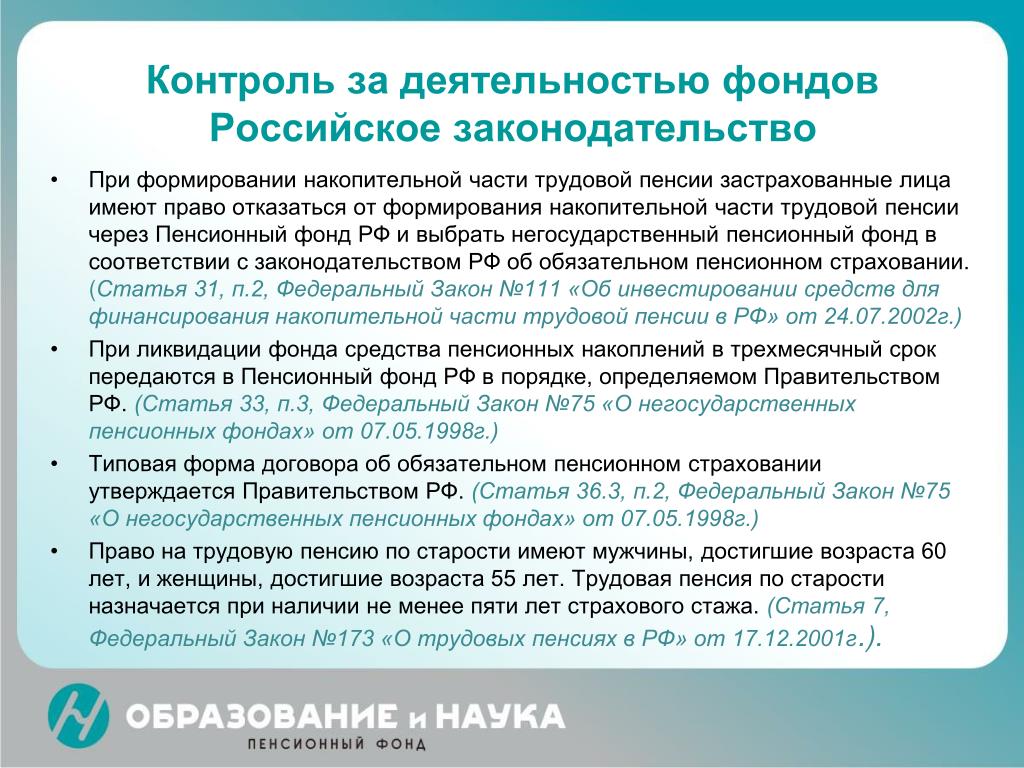 Контроль за деятельностью фондов
Российское законодательство

• При формировании накопительной части трудовой пенсии застрахованные лица имеют право отказаться от формирования накопительной части трудовой пенсии через Пенсионный фонд РФ и выбрать негосударственный пенсионный фонд в соответствии с законодательством РФ об обязательном пенсионном страховании. (Статья 31, п.2, Федеральный Закон №111 «Об инвестировании средств для финансирования накопительной части трудовой пенсии в РФ» от 24.07.2002г.)

• При ликвидации фонда средства пенсионных накоплений в трехмесячный срок передаются в Пенсионный фонд РФ в порядке, определяемом Правительством РФ. (Статья 33, п.3, Федеральный Закон №75 «О негосударственных пенсионных фондах» от 07.05.1998г.)

• Типовая форма договора об обязательном пенсионном страховании утверждается Правительством РФ. (Статья 36.3, п.2, Федеральный Закон №75 «О негосударственных пенсионных фондах» от 07.05.1998г.)

• Право на трудовую пенсию по старости имеют мужчины, достигшие возраста 60 лет, и женщины, достигшие возраста 55 лет. Трудовая пенсия по старости назначается при наличии не менее пяти лет страхового стажа. (Статья 7, Федеральный Закон №173 «О трудовых пенсиях в РФ» от 17.12.2001г.).

ОБРАЗОВАНИЕ и НАУКА
ПЕНСИОННЫЙ ФОНД